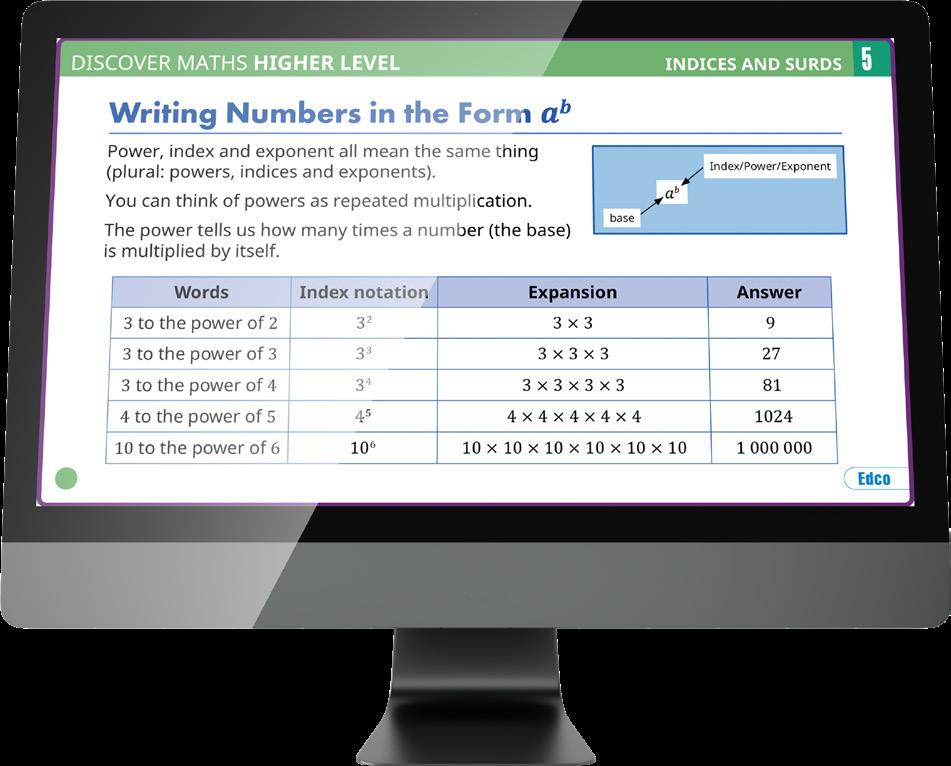 DISCOVER MATHS HIGHER LEVEL

INDICES AND SURDS 5

Writing Numbers in the Form $a^b$

Power, index and exponent all mean the same thing (plural: powers, indices and exponents).

You can think of powers as repeated multiplication.

The power tells us how many times a number (the base) is multiplied by itself.

Index/Power/Exponent

$a^b$

base

| Words | Index notation | Expansion | Answer |
|---|---|---|---|
| 3 to the power of 2 | $3^2$ | $3 \times 3$ | 9 |
| 3 to the power of 3 | $3^3$ | $3 \times 3 \times 3$ | 27 |
| 3 to the power of 4 | $3^4$ | $3 \times 3 \times 3 \times 3$ | 81 |
| 4 to the power of 5 | $4^5$ | $4 \times 4 \times 4 \times 4 \times 4$ | 1024 |
| 10 to the power of 6 | $10^6$ | $10 \times 10 \times 10 \times 10 \times 10 \times 10$ | 1 000 000 |

Edco